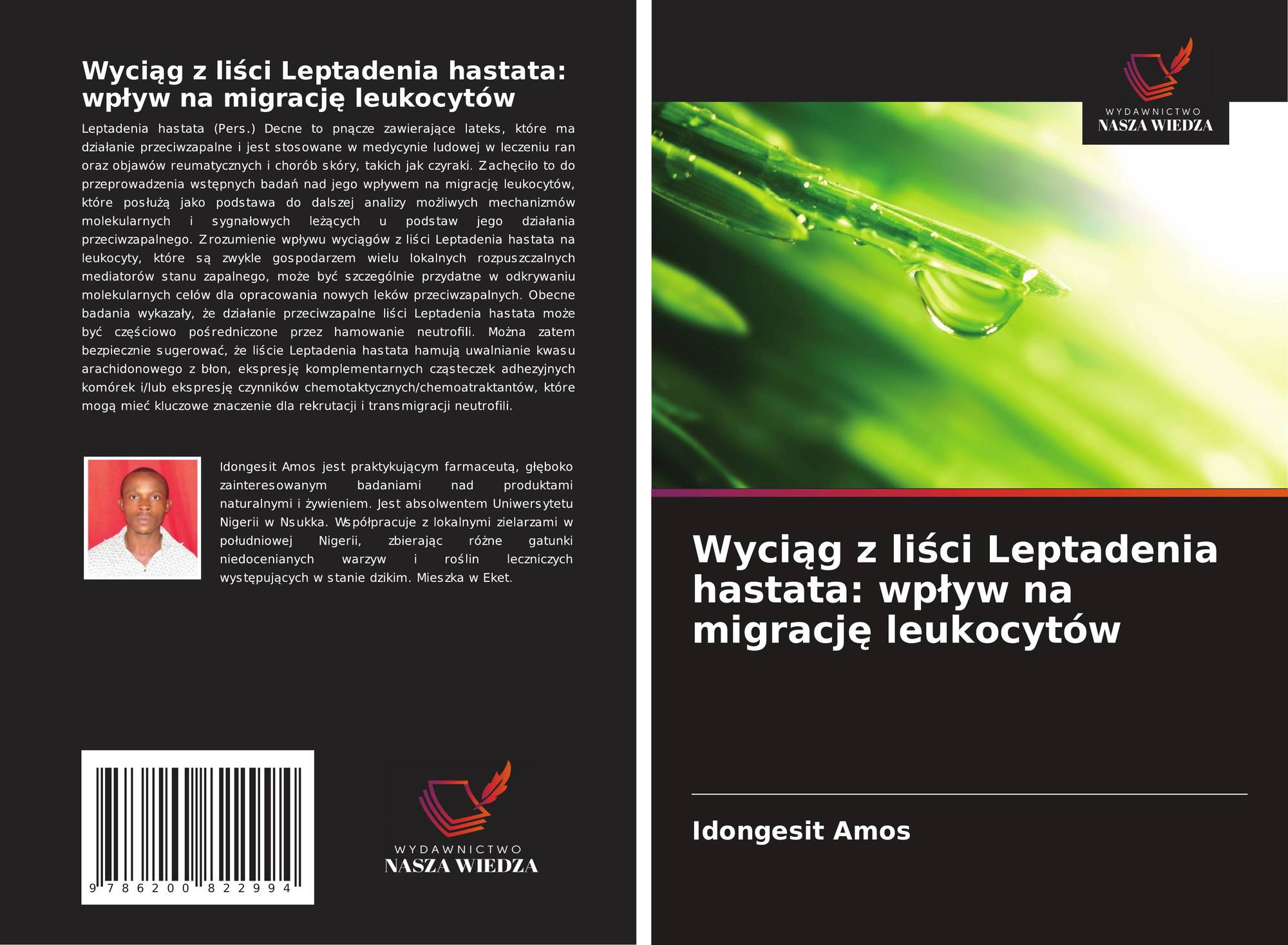 Wyciąg z liści Leptadenia hastata: wpływ na migrację leukocytów

Leptadenia hastata (Pers.) Decne to pnącze zawierające lateks, które ma działanie przeciwzapalne i jest stosowane w medycynie ludowej w leczeniu ran oraz objawów reumatycznych i chorób skóry, takich jak czyraki. Zachęciło to do przeprowadzenia wstępnych badań nad jego wpływem na migrację leukocytów, które posłużą jako podstawa do dalszej analizy możliwych mechanizmów molekularnych i sygnałowych leżących u podstaw jego działania przeciwzapalnego. Zrozumienie wpływu wyciągów z liści Leptadenia hastata na leukocyty, które są zwykle gospodarzem wielu lokalnych rozpuszczalnych mediatorów stanu zapalnego, może być szczególnie przydatne w odkrywaniu molekularnych celów dla opracowania nowych leków przeciwzapalnych. Obecne badania wykazały, że działanie przeciwzapalne liści Leptadenia hastata może być częściowo pośredniczone przez hamowanie neutrofili. Można zatem bezpiecznie sugerować, że liście Leptadenia hastata hamują uwalnianie kwasu arachidonowego z błon, ekspresję komplementarnych cząsteczek adhezyjnych komórek i/lub ekspresję czynników chemotaktycznych/chemoatraktantów, które mogą mieć kluczowe znaczenie dla rekrutacji i transmigracji neutrofili.

Idongesit Amos jest praktykującym farmaceutą, głęboko zainteresowanym badaniami nad produktami naturalnymi i żywieniem. Jest absolwentem Uniwersytetu Nigerii w Nsukka. Współpracuje z lokalnymi zielarzami w południowej Nigerii, zbierając różne gatunki niedocenianych warzyw i roślin leczniczych występujących w stanie dzikim. Mieszka w Eket.

9 786200 822994

WYDAWNICTWO
NASZA WIEDZA

WYDAWNICTWO
NASZA WIEDZA

Wyciąg z liści Leptadenia hastata: wpływ na migrację leukocytów

Idongesit Amos